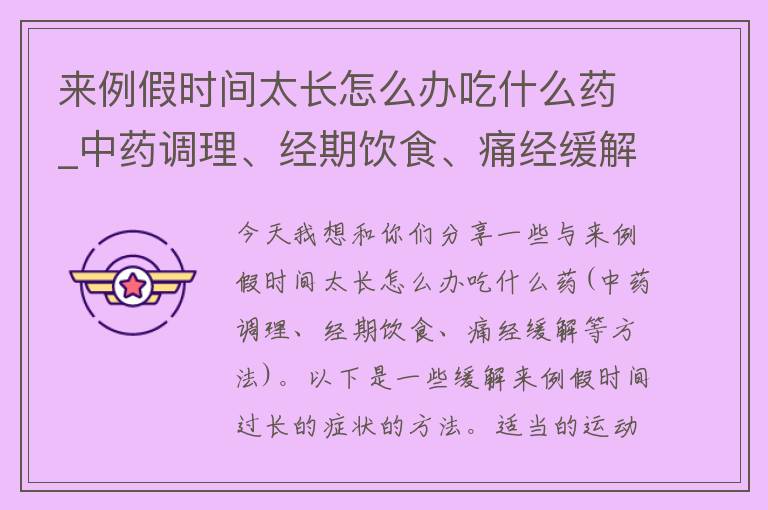 来例假时间太长怎么办吃什么药_中药调理、经期饮食、痛经缓解

今天我想和你们分享一些与来例假时间太长怎么办吃什么药(中药调理、经期饮食、痛经缓解等方法)。以下是一些缓解来例假时间过长的症状的方法。适当的运动